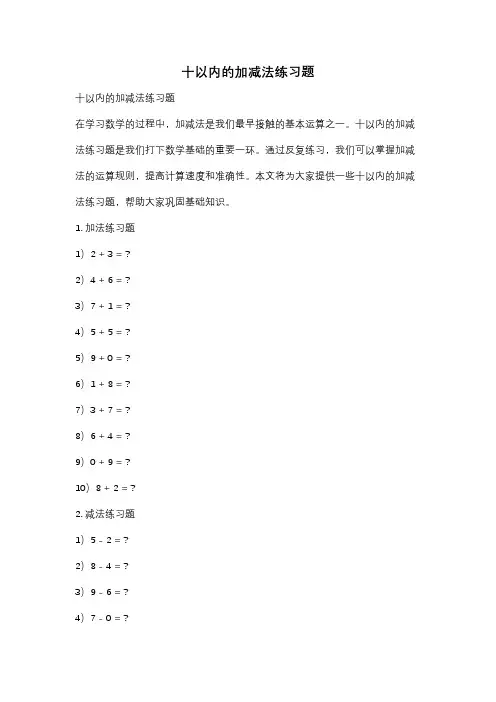 十以内的加减法练习题

十以内的加减法练习题

在学习数学的过程中，加减法是我们最早接触的基本运算之一。十以内的加减法练习题是我们打下数学基础的重要一环。通过反复练习，我们可以掌握加减法的运算规则，提高计算速度和准确性。本文将为大家提供一些十以内的加减法练习题，帮助大家巩固基础知识。

1. 加法练习题

1） 2 + 3 = ?

2） 4 + 6 = ?

3） 7 + 1 = ?

4） 5 + 5 = ?

5） 9 + 0 = ?

6） 1 + 8 = ?

7） 3 + 7 = ?

8） 6 + 4 = ?

9） 0 + 9 = ?

10） 8 + 2 = ?

2. 减法练习题

1） 5 - 2 = ?

2） 8 - 4 = ?

3） 9 - 6 = ?

4） 7 - 0 = ?